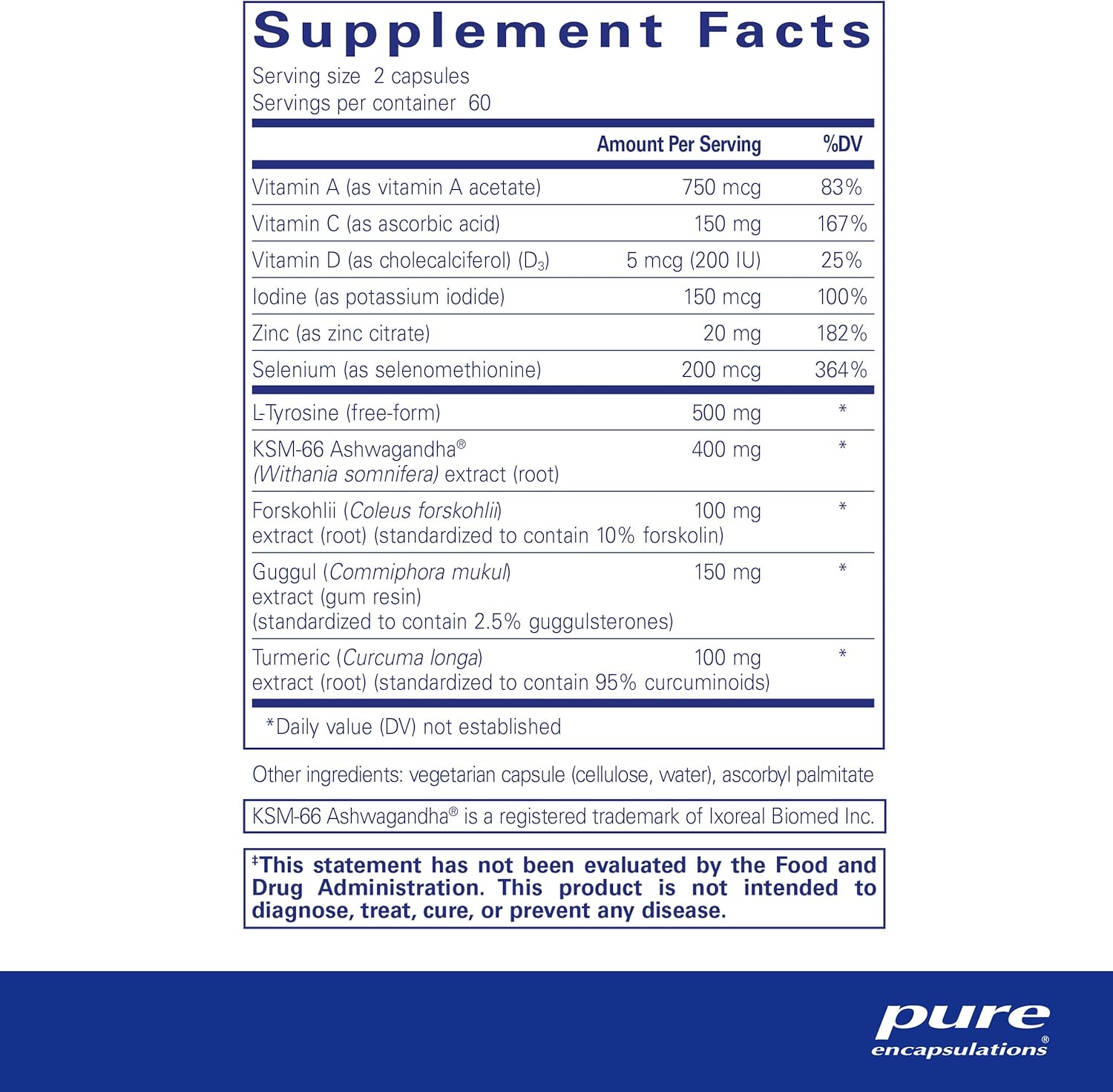 Supplement Facts
Serving size 2 capsules
Servings per container 60

|  | Amount Per Serving | %DV |
|---|---|---|
| Vitamin A (as vitamin A acetate) | 750 mcg | 83% |
| Vitamin C (as ascorbic acid) | 150 mg | 167% |
| Vitamin D (as cholecalciferol) ($D_3$) | 5 mcg (200 IU) | 25% |
| Iodine (as potassium iodide) | 150 mcg | 100% |
| Zinc (as zinc citrate) | 20 mg | 182% |
| Selenium (as selenomethionine) | 200 mcg | 364% |
| L-Tyrosine (free-form) | 500 mg | * |
| KSM-66 Ashwagandha® (Withania somnifera) extract (root) | 400 mg | * |
| Forskohlii (Coleus forskohlii) extract (root) (standardized to contain 10% forskolin) | 100 mg | * |
| Guggul (Commiphora mukul) extract (gum resin) (standardized to contain 2.5% guggulsterones) | 150 mg | * |
| Turmeric (Curcuma longa) extract (root) (standardized to contain 95% curcuminoids) | 100 mg | * |

*Daily value (DV) not established

Other ingredients: vegetarian capsule (cellulose, water), ascorbyl palmitate

KSM-66 Ashwagandha® is a registered trademark of Ixoreal Biomed Inc.

‡This statement has not been evaluated by the Food and Drug Administration. This product is not intended to diagnose, treat, cure, or prevent any disease.

pure
encapsulations®